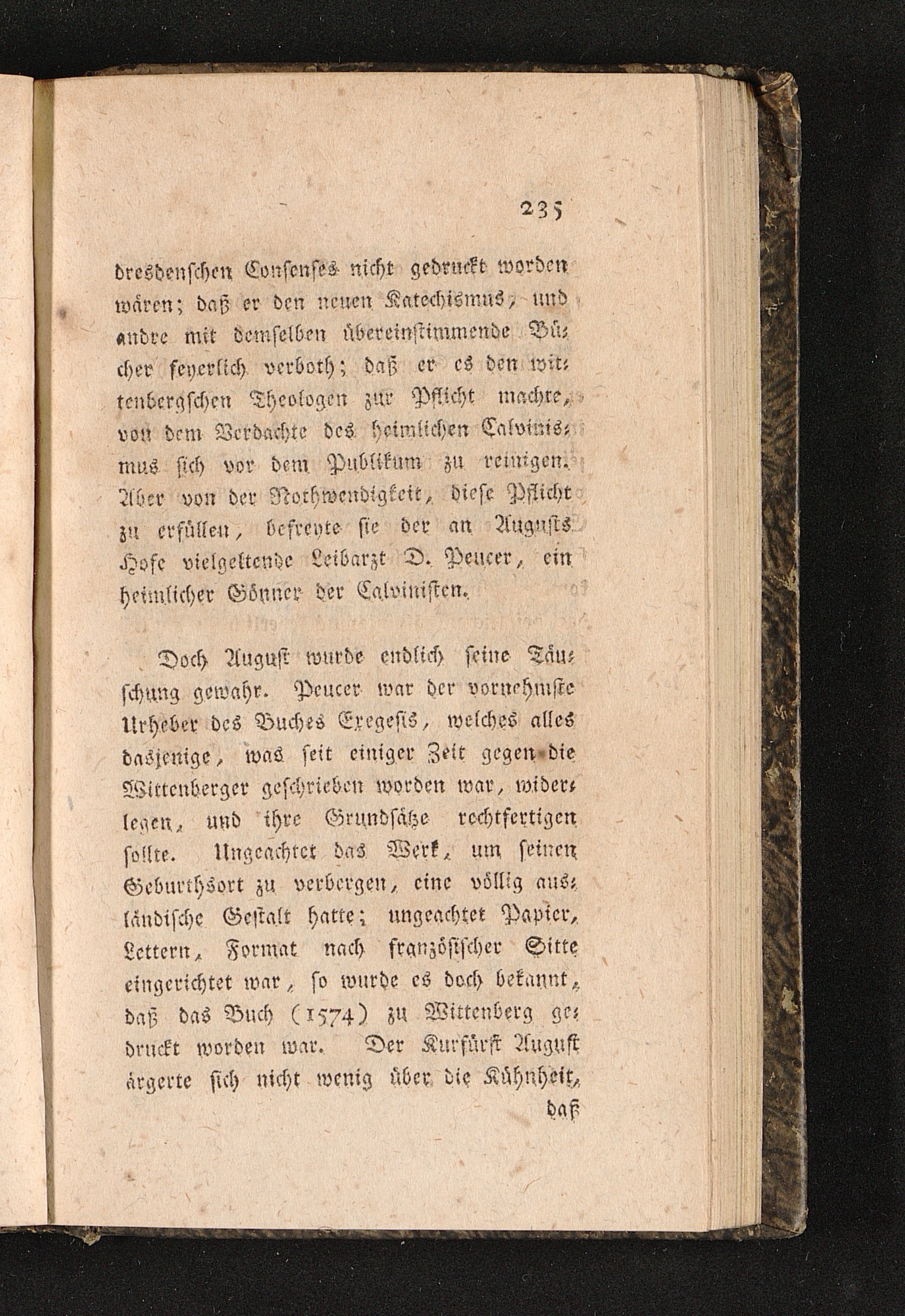 235

dresdenschen Consenses nicht gedruckt worden wären; daß er den neuen Katechismus, und andre mit demselben übereinstimmende Bücher feyerlich verboth; daß er es den wittenbergschen Theologen zur Pflicht machte, von dem Verdachte des heimlichen Calvinismus sich vor dem Publikum zu reinigen. Aber von der Nothwendigkeit, diese Pflicht zu erfüllen, befreyte sie der an Augusts Hofe vielgeltende Leibarzt D. Peucer, ein heimlicher Gönner der Calvinisten.

Doch August wurde endlich seine Täuschung gewahr. Peucer war der vornehmste Urheber des Buches Exegesis, welches alles dasjenige, was seit einiger Zeit gegen die Wittenberger geschrieben worden war, widerlegen, und ihre Grundsätze rechtfertigen sollte. Ungeachtet das Werk, um seinen Geburthsort zu verbergen, eine völlig ausländische Gestalt hatte; ungeachtet Papier, Lettern, Format nach französischer Sitte eingerichtet war, so wurde es doch bekannt, daß das Buch (1574) zu Wittenberg gedruckt worden war. Der Kurfürst August ärgerte sich nicht wenig über die Kühnheit,

daß